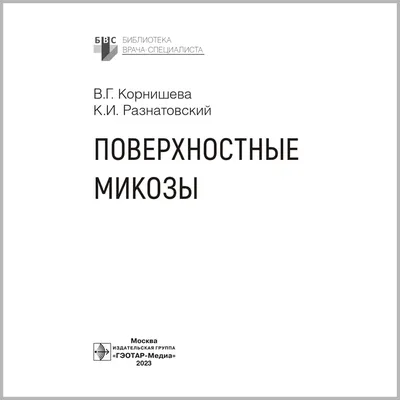 БВС БИБЛИОТЕКА ВРАЧА-СПЕЦИАЛИСТА

В.Г. Корнишева
К.И. Разнатовский

ПОВЕРХНОСТНЫЕ МИКОЗЫ

Москва
ИЗДАТЕЛЬСКАЯ ГРУППА
«ГЭОТАР-Медиа»
2023